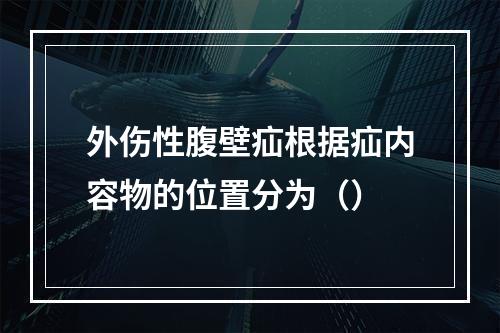 外伤性腹壁疝根据疝内容物的位置分为（）